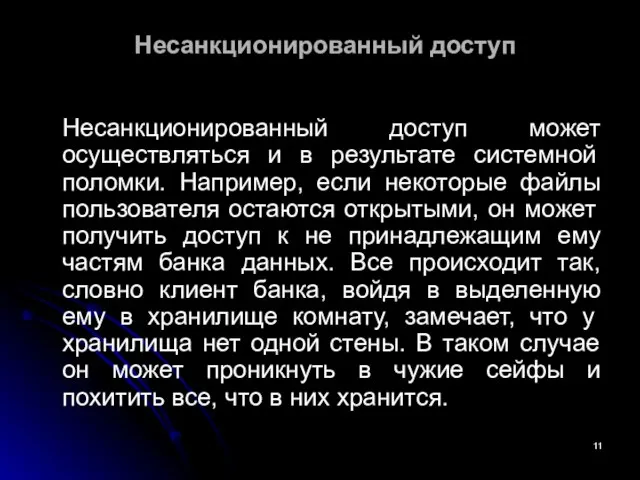 Несанкционированный доступ

Несанкционированный доступ может осуществляться и в результате системной поломки. Например, если некоторые файлы пользователя остаются открытыми, он может получить доступ к не принадлежащим ему частям банка данных. Все происходит так, словно клиент банка, войдя в выделенную ему в хранилище комнату, замечает, что у хранилища нет одной стены. В таком случае он может проникнуть в чужие сейфы и похитить все, что в них хранится.

11